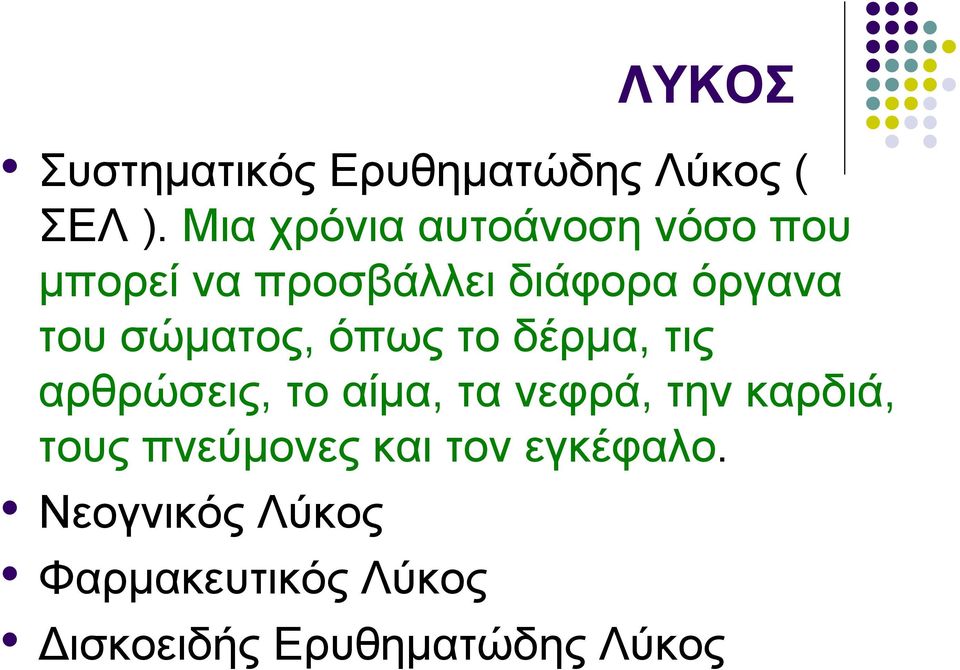 ΛΥΚΟΣ

• Συστηματικός Ερυθηματώδης Λύκος ( ΣΕΛ ). Μια χρόνια αυτοάνοση νόσο που μπορεί να προσβάλλει διάφορα όργανα του σώματος, όπως το δέρμα, τις αρθρώσεις, το αίμα, τα νεφρά, την καρδιά, τους πνεύμονες και τον εγκέφαλο.
• Νεογνικός Λύκος
• Φαρμακευτικός Λύκος
• Δισκοειδής Ερυθηματώδης Λύκος